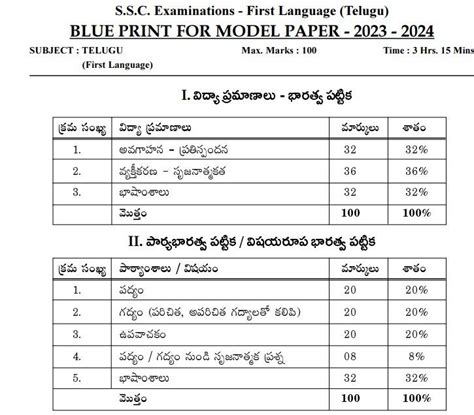 S.S.C. Examinations - First Language (Telugu)

BLUE PRINT FOR MODEL PAPER - 2023 - 2024

SUBJECT : TELUGU (First Language) Max. Marks : 100 Time : 3 Hrs. 15 Mins

I. విద్యా ప్రమాణాలు - భారత్వ పట్టిక

| క్రమ సంఖ్య | విద్యా ప్రమాణాలు | మార్కులు | శాతం |
|---|---|---|---|
| 1. | అవగాహన - ప్రతిస్పందన | 32 | 32% |
| 2. | వ్యక్తీకరణ - సృజనాత్మకత | 36 | 36% |
| 3. | భాషాంశాలు | 32 | 32% |
| | మొత్తం | 100 | 100% |

II. పాఠ్యభారత్వ పట్టిక / విషయరూప భారత్వ పట్టిక

| క్రమ సంఖ్య | పాఠ్యాంశాలు / విషయం | మార్కులు | శాతం |
|---|---|---|---|
| 1. | పద్యం | 20 | 20% |
| 2. | గద్యం (పరిచిత, అపరిచిత గద్యాలతో కలిపి) | 20 | 20% |
| 3. | ఉపవాచకం | 20 | 20% |
| 4. | పద్యం / గద్యం నుండి సృజనాత్మక ప్రశ్న | 08 | 8% |
| 5. | భాషాంశాలు | 32 | 32% |
| | మొత్తం | 100 | 100% |